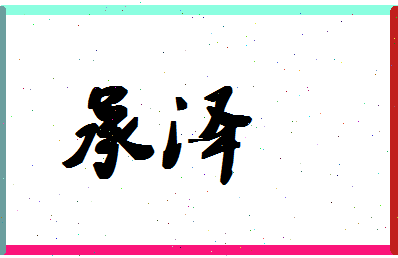 承泽